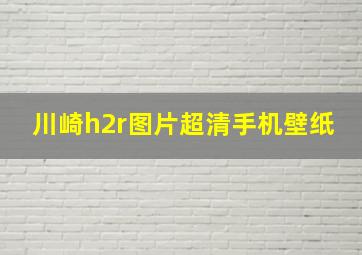 川崎h2r图片超清手机壁纸